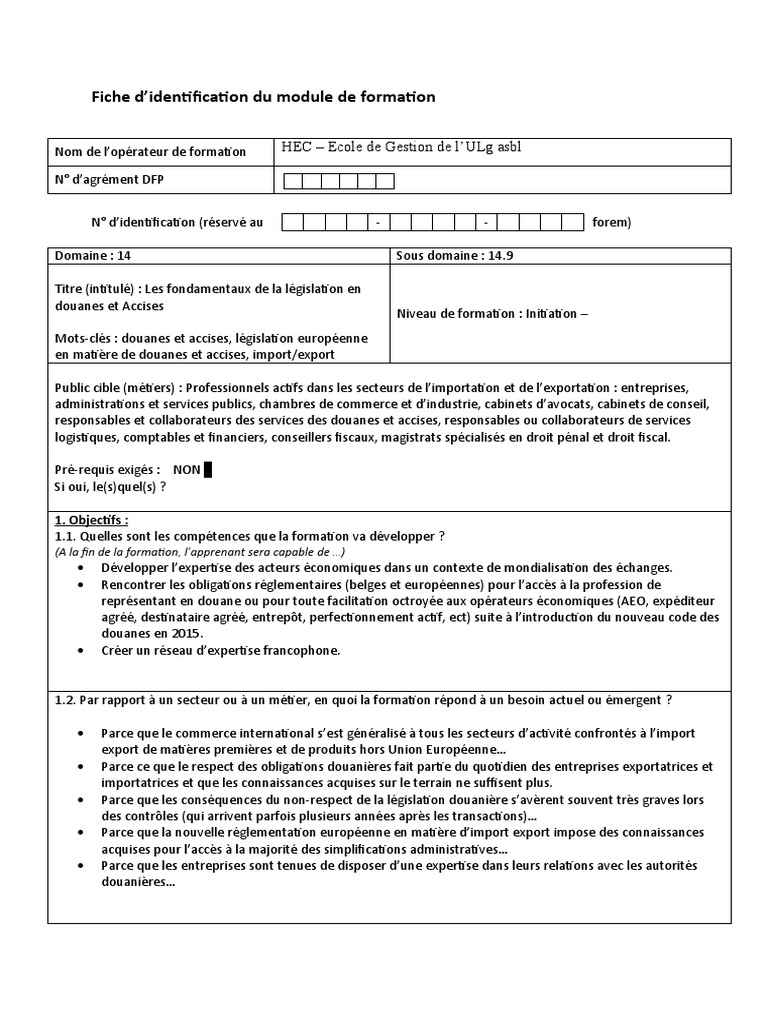 Fiche d'identification du module de formation

| Nom de l'opérateur de formation | HEC – Ecole de Gestion de l'ULg asbl |
|---|---|
| N° d'agrément DFP | |

N° d'identification (réservé au - - forem)

| Domaine : 14 | Sous domaine : 14.9 |
|---|---|
| Titre (intitulé) : Les fondamentaux de la législation en douanes et Accises<br><br>Mots-clés : douanes et accises, législation européenne en matière de douanes et accises, import/export | Niveau de formation : Initiation – |

Public cible (métiers) : Professionnels actifs dans les secteurs de l'importation et de l'exportation : entreprises, administrations et services publics, chambres de commerce et d'industrie, cabinets d'avocats, cabinets de conseil, responsables et collaborateurs des services des douanes et accises, responsables ou collaborateurs de services logistiques, comptables et financiers, conseillers fiscaux, magistrats spécialisés en droit pénal et droit fiscal.

Pré-requis exigés : NON
Si oui, le(s)quel(s) ?

1. Objectifs :
1.1. Quelles sont les compétences que la formation va développer ?
(A la fin de la formation, l'apprenant sera capable de ...)
• Développer l'expertise des acteurs économiques dans un contexte de mondialisation des échanges.
• Rencontrer les obligations réglementaires (belges et européennes) pour l'accès à la profession de représentant en douane ou pour toute facilitation octroyée aux opérateurs économiques (AEO, expéditeur agréé, destinataire agréé, entrepôt, perfectionnement actif, ect) suite à l'introduction du nouveau code des douanes en 2015.
• Créer un réseau d'expertise francophone.

1.2. Par rapport à un secteur ou à un métier, en quoi la formation répond à un besoin actuel ou émergent ?

• Parce que le commerce international s'est généralisé à tous les secteurs d'activité confrontés à l'import export de matières premières et de produits hors Union Européenne...
• Parce ce que le respect des obligations douanières fait partie du quotidien des entreprises exportatrices et importatrices et que les connaissances acquises sur le terrain ne suffisent plus.
• Parce que les conséquences du non-respect de la législation douanière s'avèrent souvent très graves lors des contrôles (qui arrivent parfois plusieurs années après les transactions)...
• Parce que la nouvelle réglementation européenne en matière d'import export impose des connaissances acquises pour l'accès à la majorité des simplifications administratives...
• Parce que les entreprises sont tenues de disposer d'une expertise dans leurs relations avec les autorités douanières...